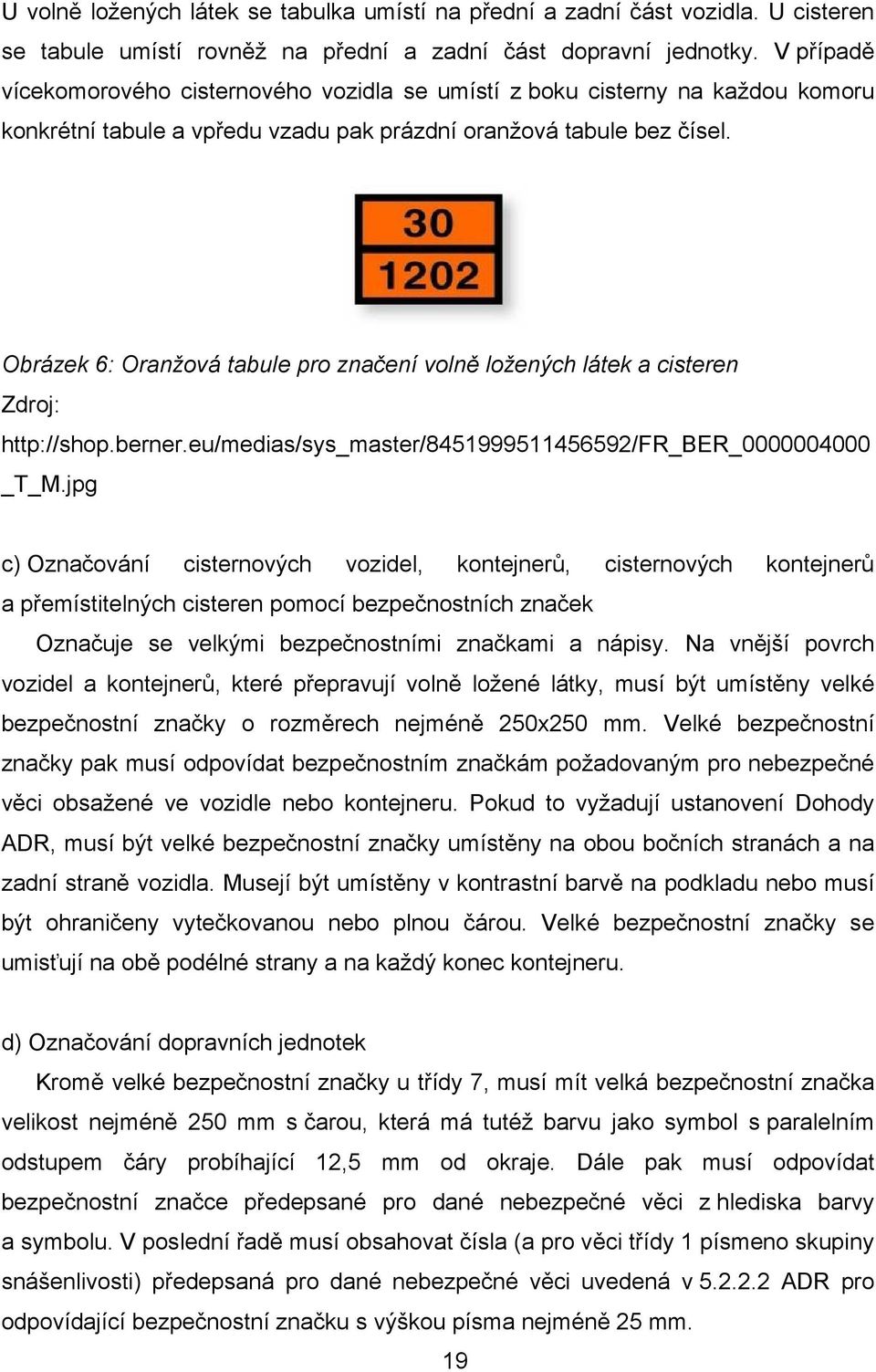 U volně ložených látek se tabulka umístí na přední a zadní část vozidla. U cisteren se tabule umístí rovněž na přední a zadní část dopravní jednotky. V případě vícekomorového cisternového vozidla se umístí z boku cisterny na každou komoru konkrétní tabule a vpředu vzadu pak prázdní oranžová tabule bez čísel.

30
1202

Obrázek 6: Oranžová tabule pro značení volně ložených látek a cisteren
Zdroj: http://shop.berner.eu/medias/sys_master/8451999511456592/FR_BER_0000004000_T_M.jpg

c) Označování cisternových vozidel, kontejnerů, cisternových kontejnerů a přemístitelných cisteren pomocí bezpečnostních značek

Označuje se velkými bezpečnostními značkami a nápisy. Na vnější povrch vozidel a kontejnerů, které přepravují volně ložené látky, musí být umístěny velké bezpečnostní značky o rozměrech nejméně 250x250 mm. Velké bezpečnostní značky pak musí odpovídat bezpečnostním značkám požadovaným pro nebezpečné věci obsažené ve vozidle nebo kontejneru. Pokud to vyžadují ustanovení Dohody ADR, musí být velké bezpečnostní značky umístěny na obou bočních stranách a na zadní straně vozidla. Musejí být umístěny v kontrastní barvě na podkladu nebo musí být ohraničeny vytečkovanou nebo plnou čárou. Velké bezpečnostní značky se umisťují na obě podélné strany a na každý konec kontejneru.

d) Označování dopravních jednotek

Kromě velké bezpečnostní značky u třídy 7, musí mít velká bezpečnostní značka velikost nejméně 250 mm s čarou, která má tutéž barvu jako symbol s paralelním odstupem čáry probíhající 12,5 mm od okraje. Dále pak musí odpovídat bezpečnostní značce předepsané pro dané nebezpečné věci z hlediska barvy a symbolu. V poslední řadě musí obsahovat čísla (a pro věci třídy 1 písmeno skupiny snášenlivosti) předepsaná pro dané nebezpečné věci uvedená v 5.2.2.2 ADR pro odpovídající bezpečnostní značku s výškou písma nejméně 25 mm.

19